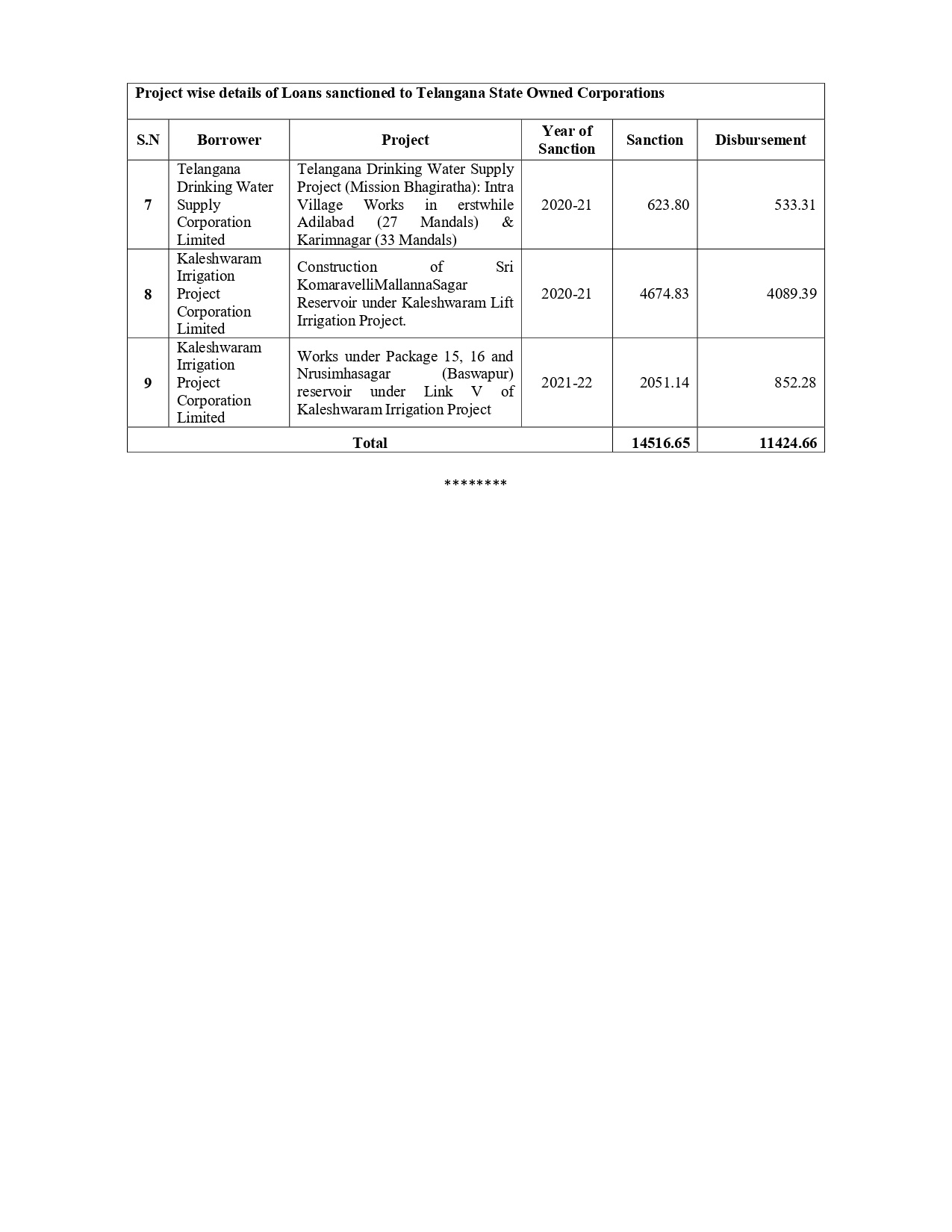 | Project wise details of Loans sanctioned to Telangana State Owned Corporations | | | | | |
|---|---|---|---|---|---|
| S.N | Borrower | Project | Year of Sanction | Sanction | Disbursement |
| 7 | Telangana Drinking Water Supply Corporation Limited | Telangana Drinking Water Supply Project (Mission Bhagiratha): Intra Village Works in erstwhile Adilabad (27 Mandals) & Karimnagar (33 Mandals) | 2020-21 | 623.80 | 533.31 |
| 8 | Kaleshwaram Irrigation Project Corporation Limited | Construction of Sri KomaravelliMallannaSagar Reservoir under Kaleshwaram Lift Irrigation Project. | 2020-21 | 4674.83 | 4089.39 |
| 9 | Kaleshwaram Irrigation Project Corporation Limited | Works under Package 15, 16 and Nrusimhasagar (Baswapur) reservoir under Link V of Kaleshwaram Irrigation Project | 2021-22 | 2051.14 | 852.28 |
| Total | | | | 14516.65 | 11424.66 |

********